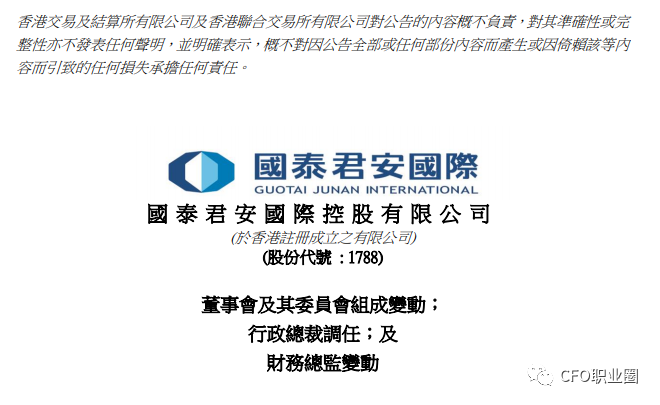 香港交易及結算所有限公司及香港聯合交易所有限公司對公告的內容概不負責，對其準確性或完整性亦不發表任何聲明，並明確表示，概不對因公告全部或任何部份內容而產生或因倚賴該等內容而引致的任何損失承擔任何責任。

國泰君安國際
GUOTAI JUNAN INTERNATIONAL

國泰君安國際控股有限公司
(於香港註冊成立之有限公司)
(股份代號：1788)

董事會及其委員會組成變動；
行政總裁調任；及
財務總監變動

CFO职业圈